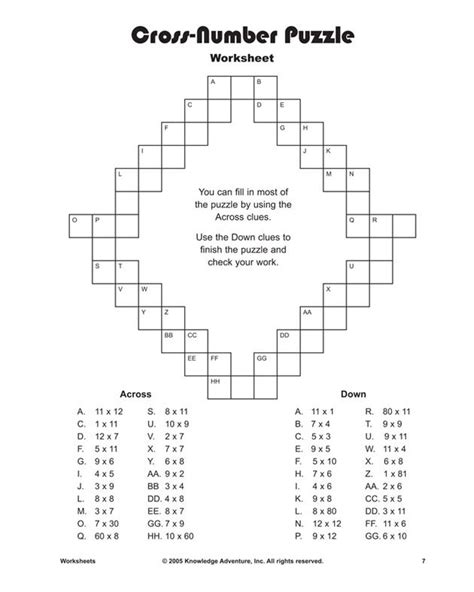 Cross-Number Puzzle

Worksheet

A B
C D E
F G H
I J K
L M N
O P Q R
S T U
V W X
Y Z AA
BB CC DD
EE FF GG
HH

You can fill in most of the puzzle by using the Across clues.

Use the Down clues to finish the puzzle and check your work.

Across

A. 11 x 12
C. 1 x 11
D. 12 x 7
F. 5 x 11
G. 9 x 6
I. 4 x 5
J. 3 x 9
L. 8 x 8
M. 3 x 7
O. 7 x 30
Q. 60 x 8

S. 8 x 11
U. 10 x 9
V. 2 x 7
X. 7 x 7
Y. 6 x 8
AA. 9 x 2
BB 3 x 4
DD. 4 x 8
EE. 8 x 7
GG. 7 x 9
HH. 10 x 60

Down

A. 11 x 1
B. 7 x 4
C. 5 x 3
E. 9 x 5
F. 5 x 10
H. 7 x 6
I. 4 x 6
K. 9 x 8
L. 8 x 80
N. 12 x 12
P. 9 x 12

R. 80 x 11
T. 9 x 9
U. 9 x 11
W. 11 x 4
X. 6 x 8
Z. 1 x 81
AA. 2 x 6
CC. 5 x 5
DD. 3 x 11
FF. 11 x 6
GG. 6 x 10

Worksheets © 2005 Knowledge Adventure, Inc. All rights reserved. 7